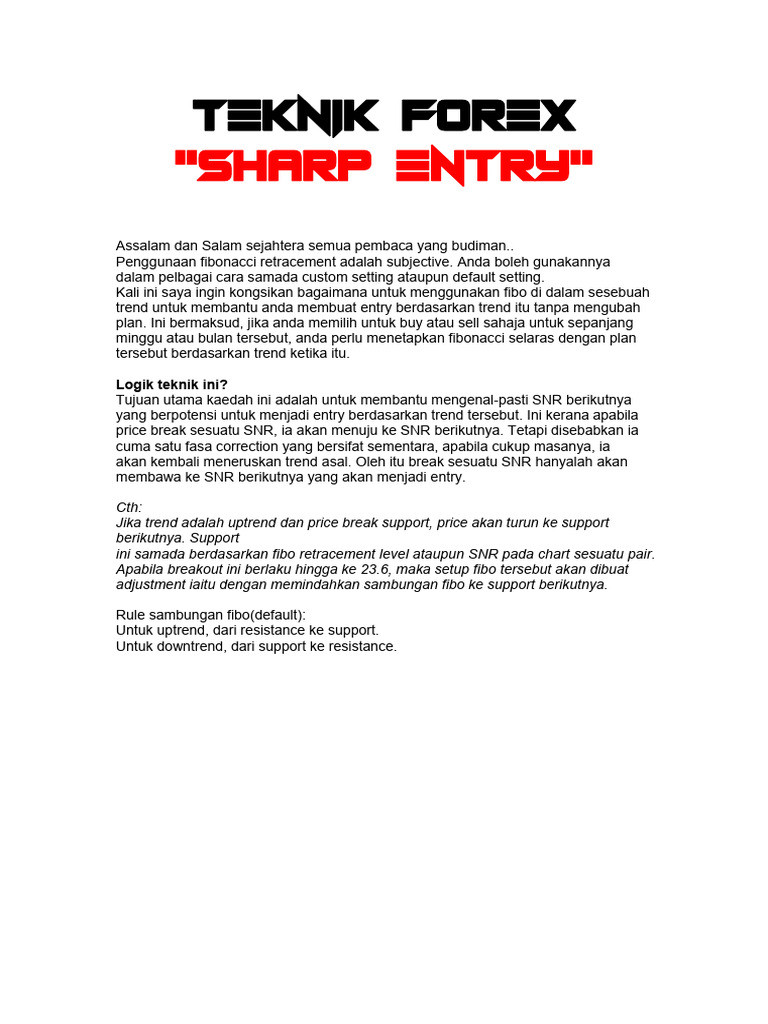 TEKNIK FOREX
"SHARP ENTRY"

Assalam dan Salam sejahtera semua pembaca yang budiman..
Penggunaan fibonacci retracement adalah subjective. Anda boleh gunakannya dalam pelbagai cara samada custom setting ataupun default setting.
Kali ini saya ingin kongsikan bagaimana untuk menggunakan fibo di dalam sesebuah trend untuk membantu anda membuat entry berdasarkan trend itu tanpa mengubah plan. Ini bermaksud, jika anda memilih untuk buy atau sell sahaja untuk sepanjang minggu atau bulan tersebut, anda perlu menetapkan fibonacci selaras dengan plan tersebut berdasarkan trend ketika itu.

Logik teknik ini?
Tujuan utama kaedah ini adalah untuk membantu mengenal-pasti SNR berikutnya yang berpotensi untuk menjadi entry berdasarkan trend tersebut. Ini kerana apabila price break sesuatu SNR, ia akan menuju ke SNR berikutnya. Tetapi disebabkan ia cuma satu fasa correction yang bersifat sementara, apabila cukup masanya, ia akan kembali meneruskan trend asal. Oleh itu break sesuatu SNR hanyalah akan membawa ke SNR berikutnya yang akan menjadi entry.

Cth:
Jika trend adalah uptrend dan price break support, price akan turun ke support berikutnya. Support
ini samada berdasarkan fibo retracement level ataupun SNR pada chart sesuatu pair.
Apabila breakout ini berlaku hingga ke 23.6, maka setup fibo tersebut akan dibuat adjustment iaitu dengan memindahkan sambungan fibo ke support berikutnya.

Rule sambungan fibo(default):
Untuk uptrend, dari resistance ke support.
Untuk downtrend, dari support ke resistance.